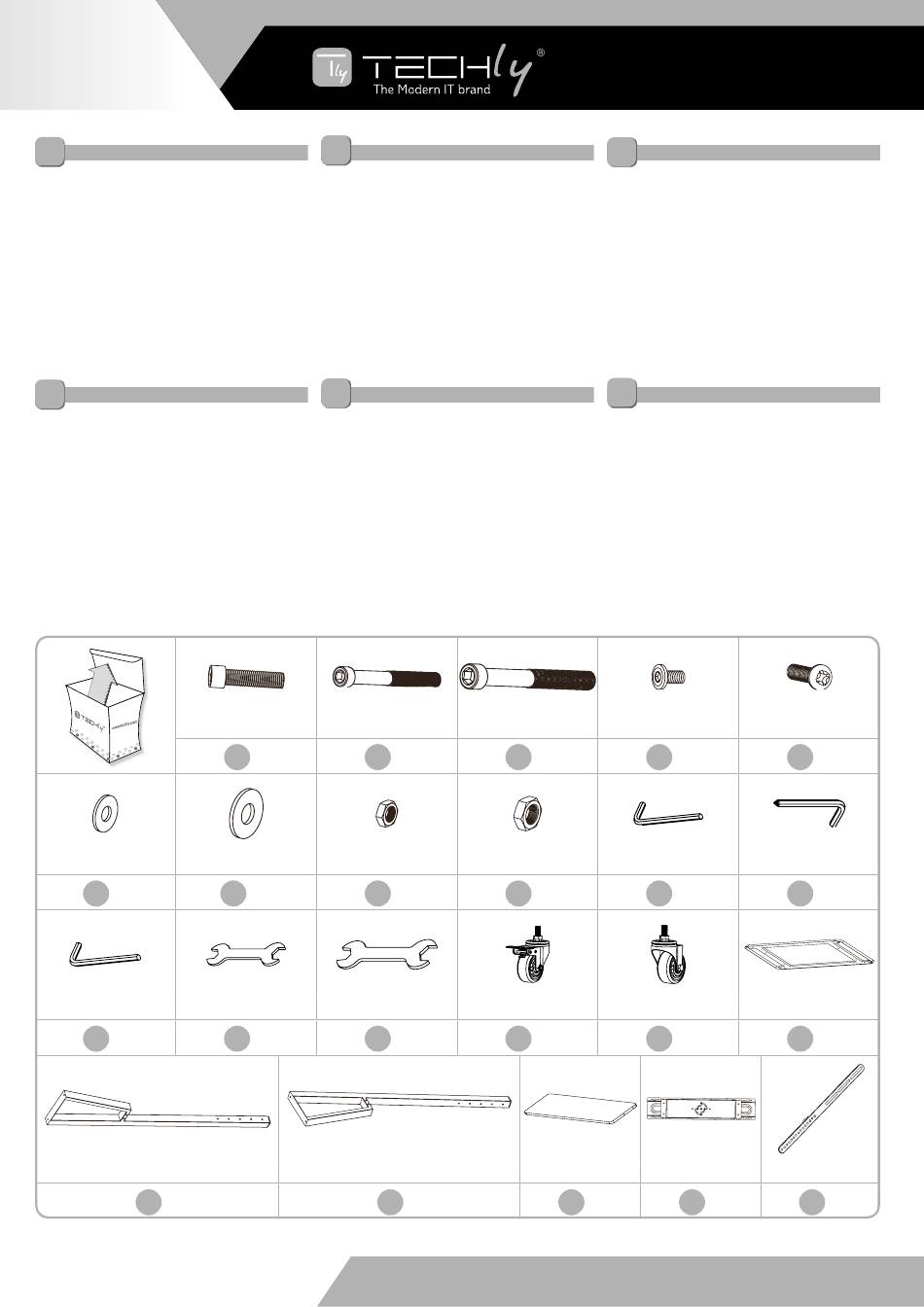 Tly TECHly®
The Modern IT brand